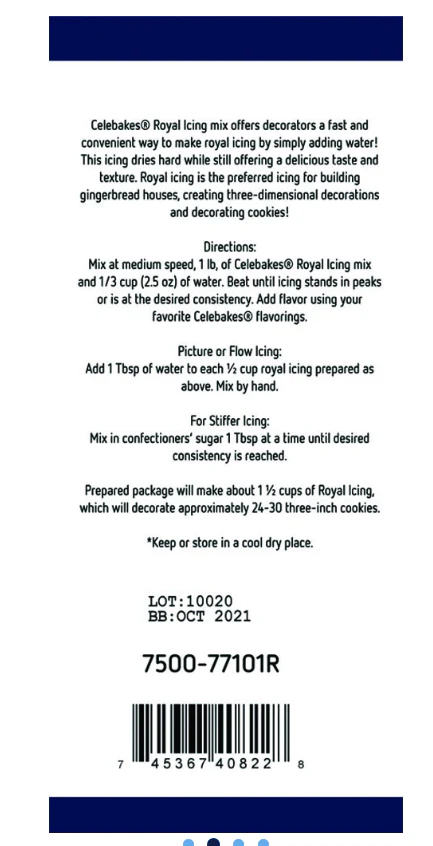 Celebakes® Royal Icing mix offers decorators a fast and convenient way to make royal icing by simply adding water! This icing dries hard while still offering a delicious taste and texture. Royal icing is the preferred icing for building gingerbread houses, creating three-dimensional decorations and decorating cookies!

Directions:
Mix at medium speed, 1 lb, of Celebakes® Royal Icing mix and 1/3 cup (2.5 oz) of water. Beat until icing stands in peaks or is at the desired consistency. Add flavor using your favorite Celebakes® flavorings.

Picture or Flow Icing:
Add 1 Tbsp of water to each ½ cup royal icing prepared as above. Mix by hand.

For Stiffer Icing:
Mix in confectioners' sugar 1 Tbsp at a time until desired consistency is reached.

Prepared package will make about 1 ½ cups of Royal Icing, which will decorate approximately 24-30 three-inch cookies.

*Keep or store in a cool dry place.

LOT:10020
BB:OCT 2021

7500-77101R

7 45367 40822 8